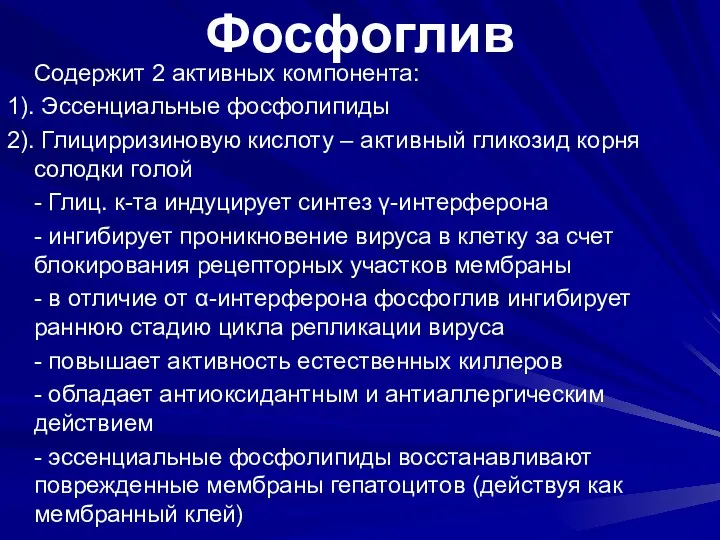 Фосфоглив

Содержит 2 активных компонента:

1). Эссенциальные фосфолипиды

2). Глицирризиновую кислоту – активный гликозид корня солодки голой

- Глиц. к-та индуцирует синтез γ-интерферона

- ингибирует проникновение вируса в клетку за счет блокирования рецепторных участков мембраны

- в отличие от α-интерферона фосфоглив ингибирует раннюю стадию цикла репликации вируса

- повышает активность естественных киллеров

- обладает антиоксидантным и антиаллергическим действием

- эссенциальные фосфолипиды восстанавливают поврежденные мембраны гепатоцитов (действуя как мембранный клей)